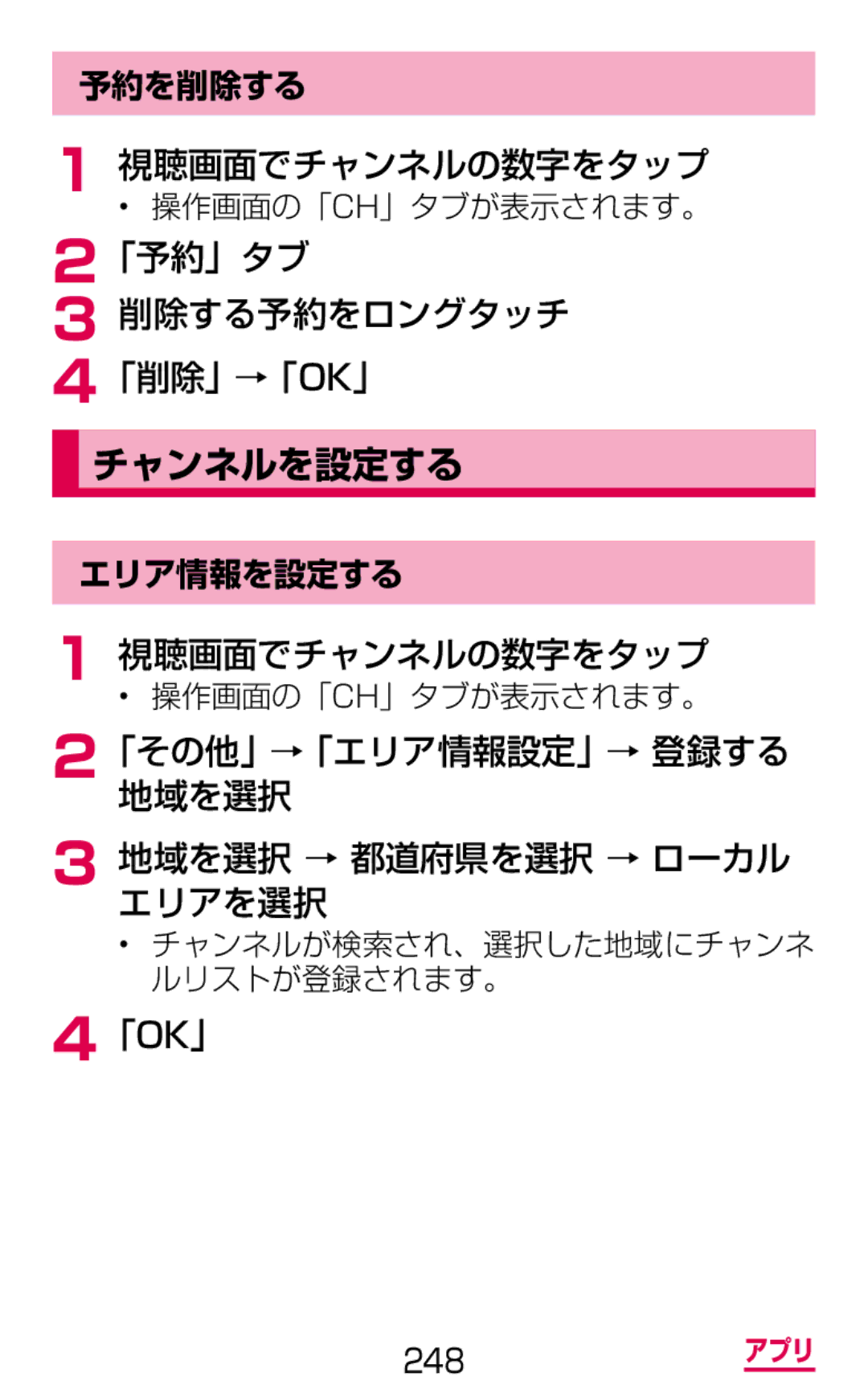 予約を削除する

1 視聴画面でチャンネルの数字をタップ
• 操作画面の「CH」タブが表示されます。

2 「予約」タブ

3 削除する予約をロングタッチ

4 「削除」→「OK」

チャンネルを設定する

エリア情報を設定する

1 視聴画面でチャンネルの数字をタップ
• 操作画面の「CH」タブが表示されます。

2 「その他」→「エリア情報設定」→ 登録する地域を選択

3 地域を選択 → 都道府県を選択 → ローカルエリアを選択
• チャンネルが検索され、選択した地域にチャンネルリストが登録されます。

4 「OK」

248

アプリ